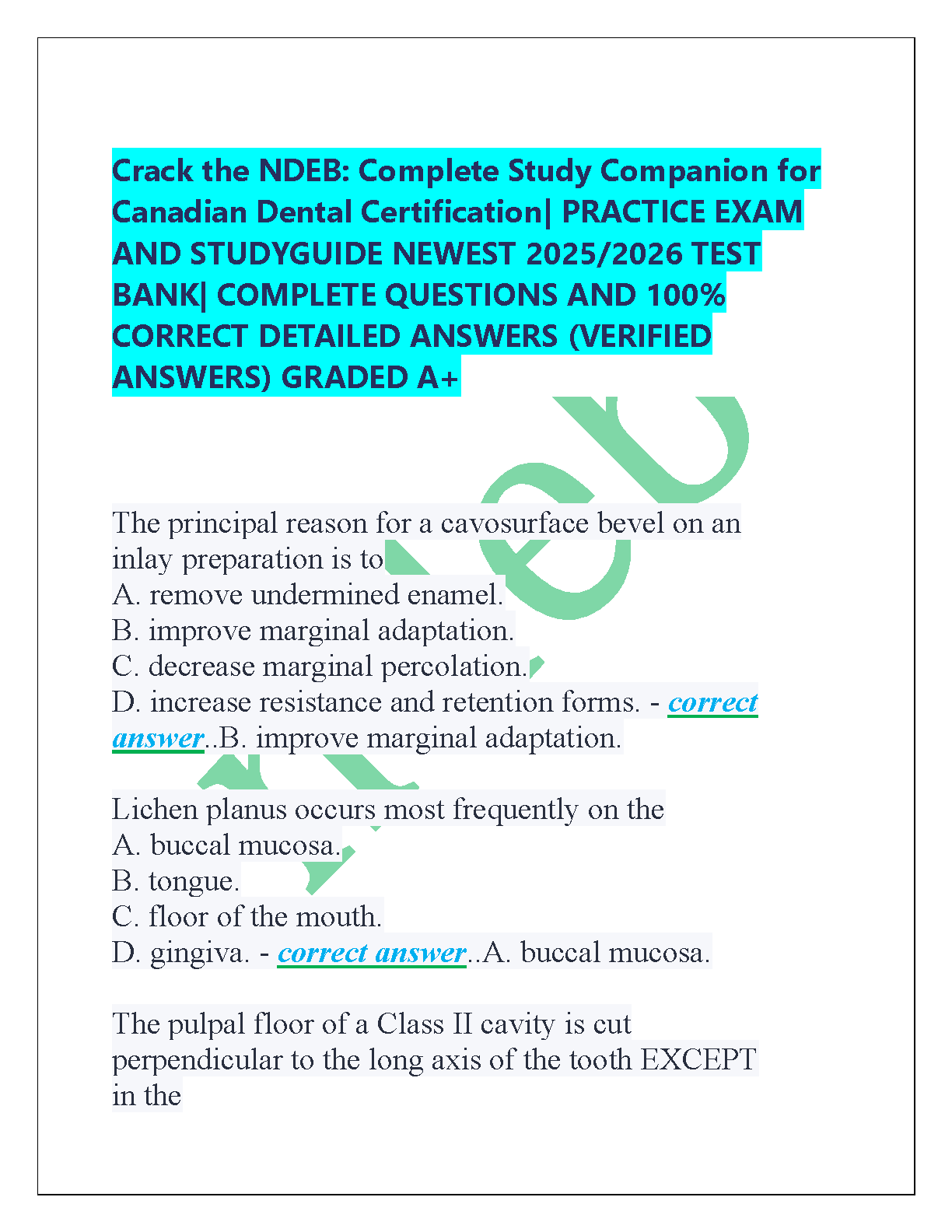 Crack the NDEB: Complete Study Companion for Canadian Dental Certification| PRACTICE EXAM AND STUDYGUIDE NEWEST 2025/2026 TEST BANK| COMPLETE QUESTIONS AND 100% CORRECT DETAILED ANSWERS (VERIFIED ANSWERS) GRADED A+

The principal reason for a cavosurface bevel on an inlay preparation is to
A. remove undermined enamel.
B. improve marginal adaptation.
C. decrease marginal percolation.
D. increase resistance and retention forms. - correct answer..B. improve marginal adaptation.

Lichen planus occurs most frequently on the
A. buccal mucosa.
B. tongue.
C. floor of the mouth.
D. gingiva. - correct answer..A. buccal mucosa.

The pulpal floor of a Class II cavity is cut perpendicular to the long axis of the tooth EXCEPT in the